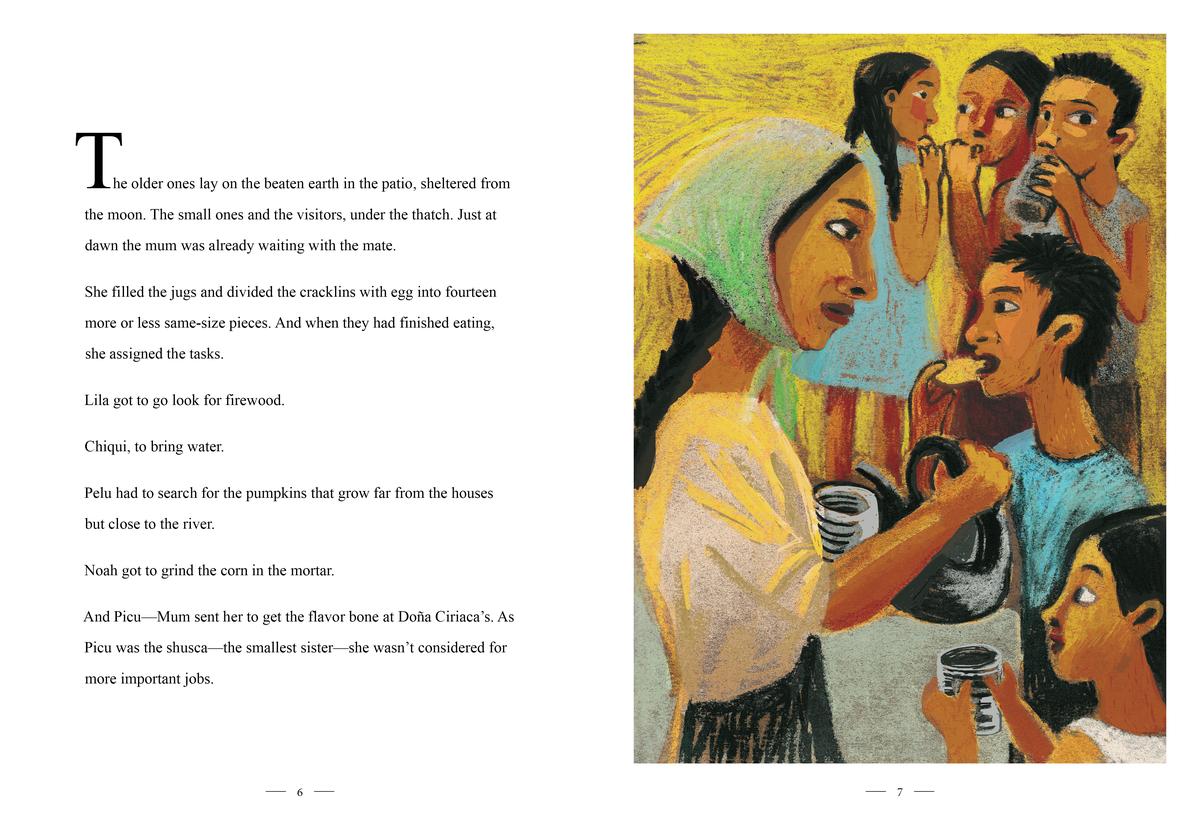 The older ones lay on the beaten earth in the patio, sheltered from the moon. The small ones and the visitors, under the thatch. Just at dawn the mum was already waiting with the mate.

She filled the jugs and divided the cracklins with egg into fourteen more or less same-size pieces. And when they had finished eating, she assigned the tasks.

Lila got to go look for firewood.

Chiqui, to bring water.

Pelu had to search for the pumpkins that grow far from the houses but close to the river.

Noah got to grind the corn in the mortar.

And Picu—Mum sent her to get the flavor bone at Doña Ciriaca's. As Picu was the shusca—the smallest sister—she wasn't considered for more important jobs.

— 6 —

— 7 —